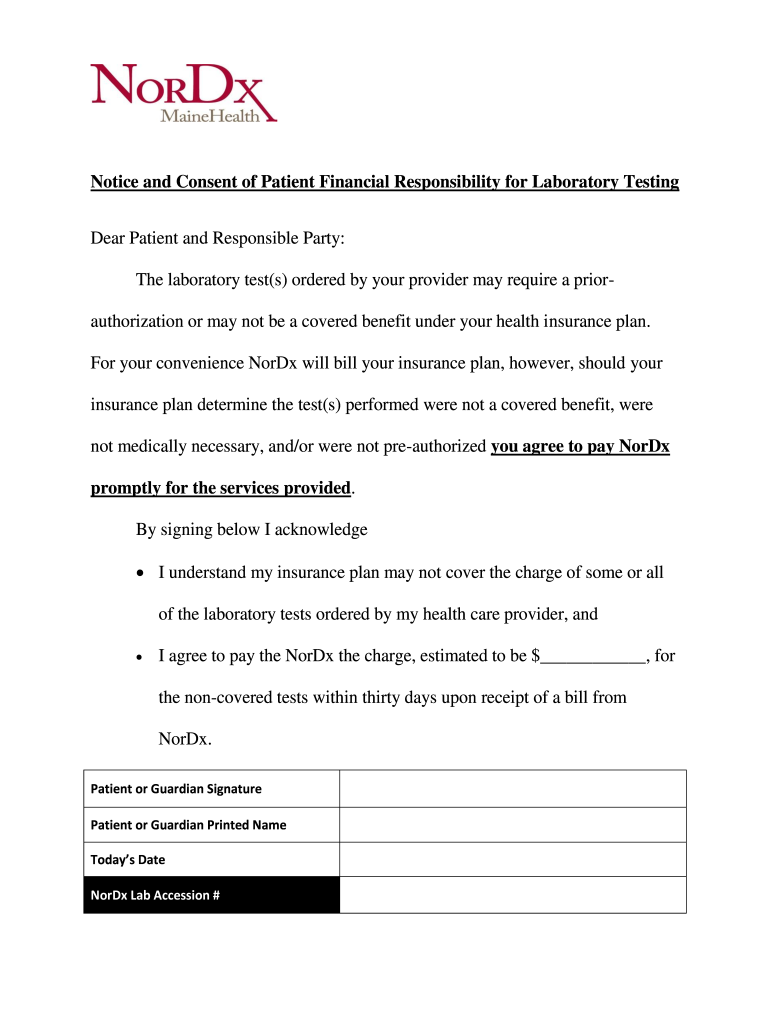 NorDx
MaineHealth

Notice and Consent of Patient Financial Responsibility for Laboratory Testing

Dear Patient and Responsible Party:

The laboratory test(s) ordered by your provider may require a prior-authorization or may not be a covered benefit under your health insurance plan. For your convenience NorDx will bill your insurance plan, however, should your insurance plan determine the test(s) performed were not a covered benefit, were not medically necessary, and/or were not pre-authorized you agree to pay NorDx promptly for the services provided.

By signing below I acknowledge

• I understand my insurance plan may not cover the charge of some or all of the laboratory tests ordered by my health care provider, and

• I agree to pay the NorDx the charge, estimated to be $____________, for the non-covered tests within thirty days upon receipt of a bill from NorDx.

| Patient or Guardian Signature | |
|---|---|
| Patient or Guardian Printed Name | |
| Today's Date | |
| NorDx Lab Accession # | |